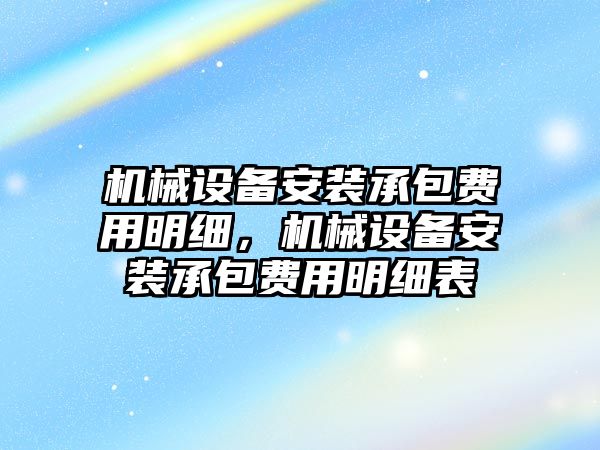 机械设备安装承包费用明细，机械设备安装承包费用明细表